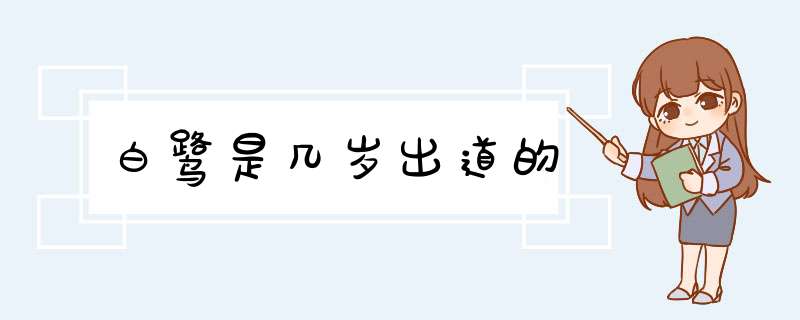 白鹭是几岁出道的